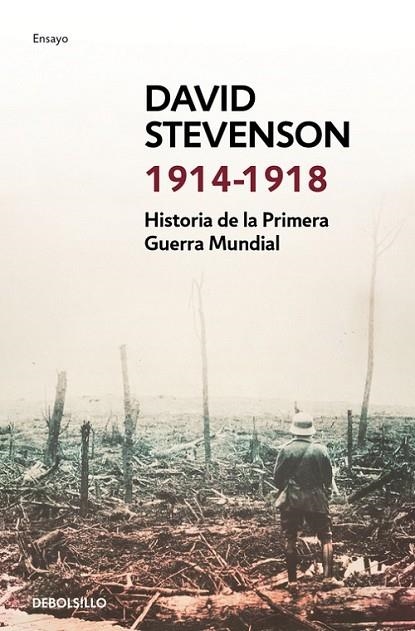 Ensayo

DAVID STEVENSON

1914-1918

Historia de la Primera Guerra Mundial

DEBOLSILLO